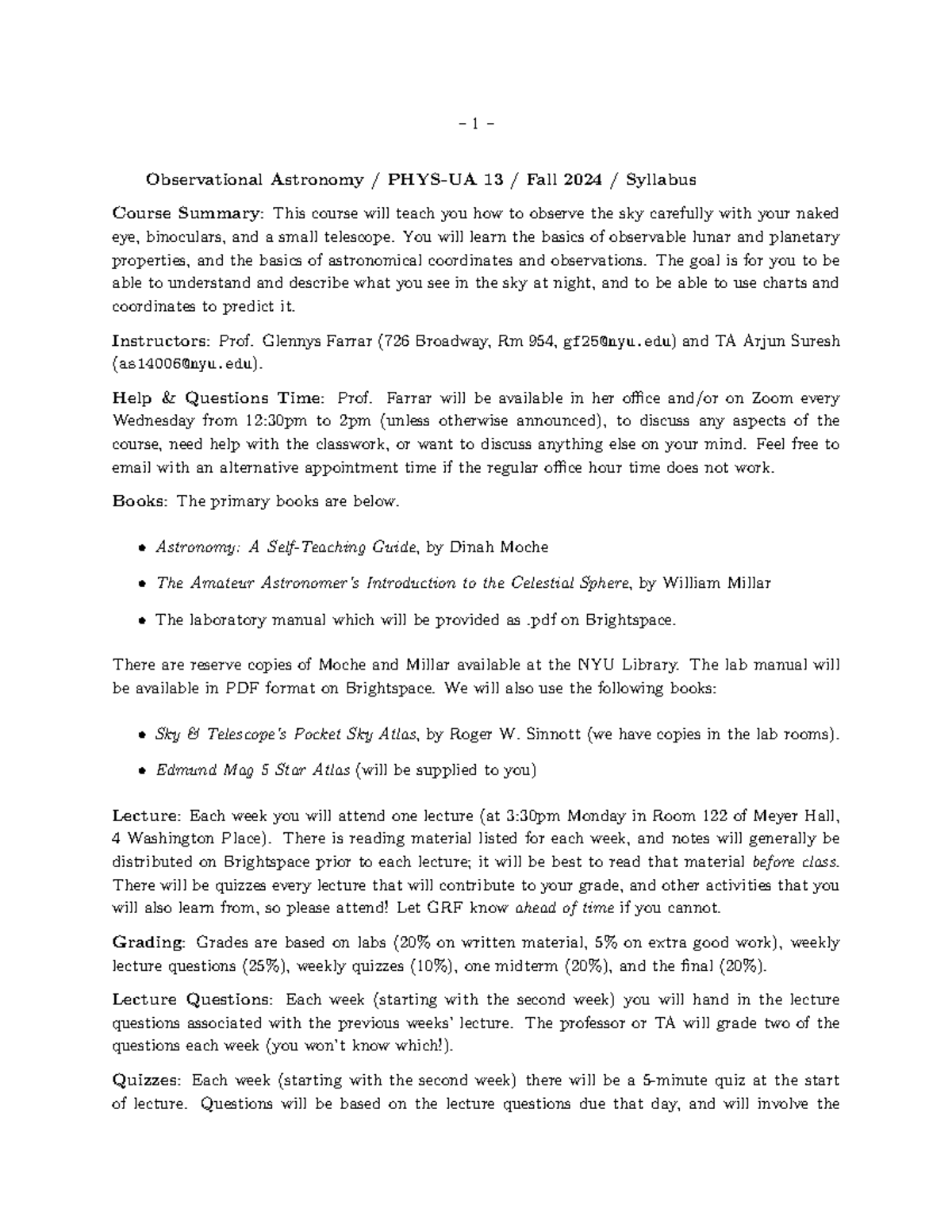 – 1 –

Observational Astronomy / PHYS-UA 13 / Fall 2024 / Syllabus

Course Summary: This course will teach you how to observe the sky carefully with your naked eye, binoculars, and a small telescope. You will learn the basics of observable lunar and planetary properties, and the basics of astronomical coordinates and observations. The goal is for you to be able to understand and describe what you see in the sky at night, and to be able to use charts and coordinates to predict it.

Instructors: Prof. Glennys Farrar (726 Broadway, Rm 954, gf25@nyu.edu) and TA Arjun Suresh (as14006@nyu.edu).

Help & Questions Time: Prof. Farrar will be available in her office and/or on Zoom every Wednesday from 12:30pm to 2pm (unless otherwise announced), to discuss any aspects of the course, need help with the classwork, or want to discuss anything else on your mind. Feel free to email with an alternative appointment time if the regular office hour time does not work.

Books: The primary books are below.

• Astronomy: A Self-Teaching Guide, by Dinah Moche

• The Amateur Astronomer's Introduction to the Celestial Sphere, by William Millar

• The laboratory manual which will be provided as .pdf on Brightspace.

There are reserve copies of Moche and Millar available at the NYU Library. The lab manual will be available in PDF format on Brightspace. We will also use the following books:

• Sky & Telescope's Pocket Sky Atlas, by Roger W. Sinnott (we have copies in the lab rooms).

• Edmund Mag 5 Star Atlas (will be supplied to you)

Lecture: Each week you will attend one lecture (at 3:30pm Monday in Room 122 of Meyer Hall, 4 Washington Place). There is reading material listed for each week, and notes will generally be distributed on Brightspace prior to each lecture; it will be best to read that material before class. There will be quizzes every lecture that will contribute to your grade, and other activities that you will also learn from, so please attend! Let GRF know ahead of time if you cannot.

Grading: Grades are based on labs (20% on written material, 5% on extra good work), weekly lecture questions (25%), weekly quizzes (10%), one midterm (20%), and the final (20%).

Lecture Questions: Each week (starting with the second week) you will hand in the lecture questions associated with the previous weeks' lecture. The professor or TA will grade two of the questions each week (you won't know which!).

Quizzes: Each week (starting with the second week) there will be a 5-minute quiz at the start of lecture. Questions will be based on the lecture questions due that day, and will involve the